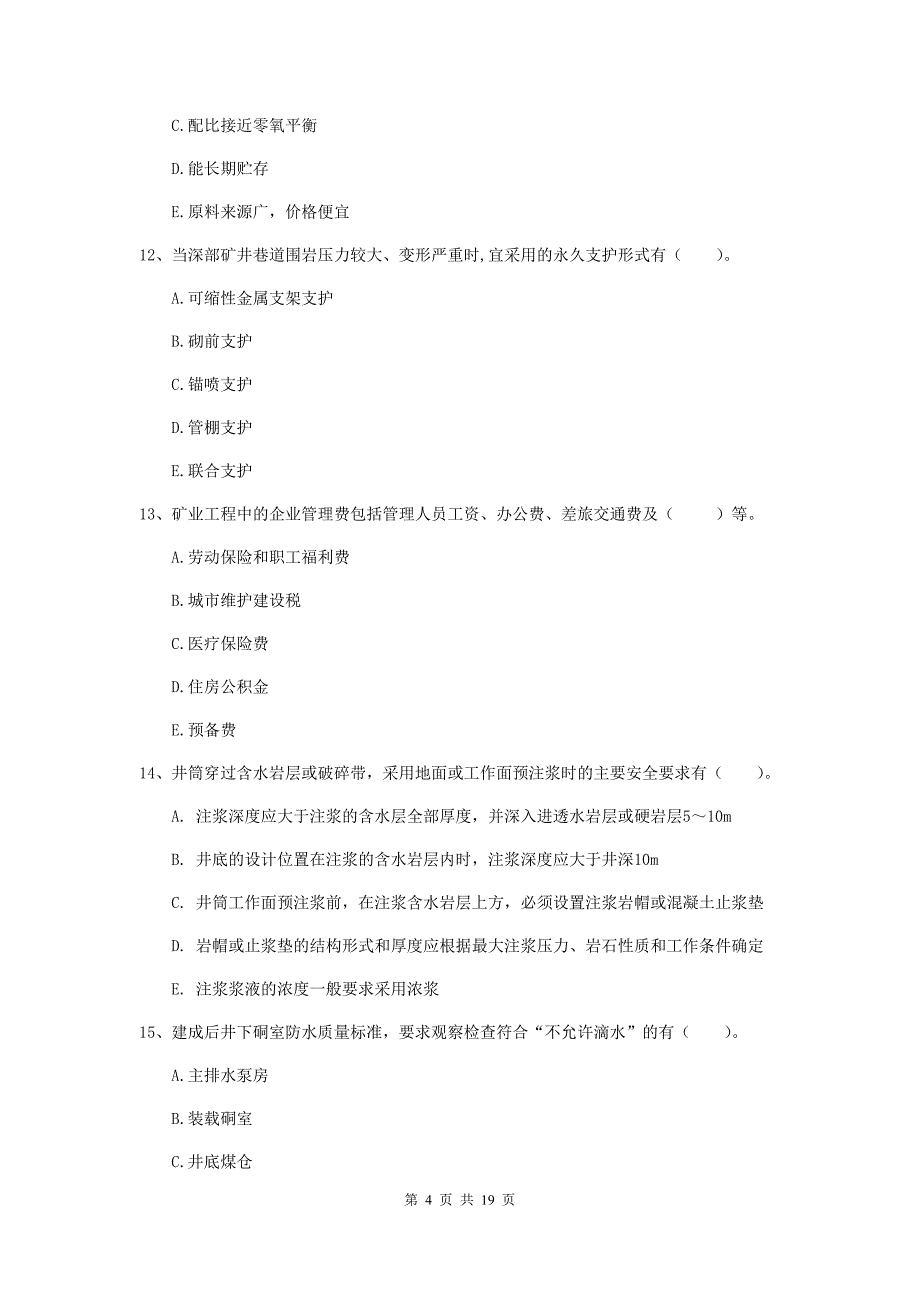 C.配比接近零氧平衡

D.能长期贮存

E.原料来源广，价格便宜

12、当深部矿井巷道围岩压力较大、变形严重时,宜采用的永久支护形式有（　　）。

A.可缩性金属支架支护

B.砌前支护

C.锚喷支护

D.管棚支护

E.联合支护

13、矿业工程中的企业管理费包括管理人员工资、办公费、差旅交通费及（　　）等。

A.劳动保险和职工福利费

B.城市维护建设税

C.医疗保险费

D.住房公积金

E.预备费

14、井筒穿过含水岩层或破碎带，采用地面或工作面预注浆时的主要安全要求有（　　）。

A. 注浆深度应大于注浆的含水层全部厚度，并深入进透水岩层或硬岩层5～10m

B. 井底的设计位置在注浆的含水岩层内时，注浆深度应大于井深10m

C. 井筒工作面预注浆前，在注浆含水岩层上方，必须设置注浆岩帽或混凝土止浆垫

D. 岩帽或止浆垫的结构形式和厚度应根据最大注浆压力、岩石性质和工作条件确定

E. 注浆浆液的浓度一般要求采用浓浆

15、建成后井下硐室防水质量标准，要求观察检查符合“不允许滴水”的有（　　）。

A.主排水泵房

B.装载硐室

C.井底煤仓

第 4 页 共 19 页